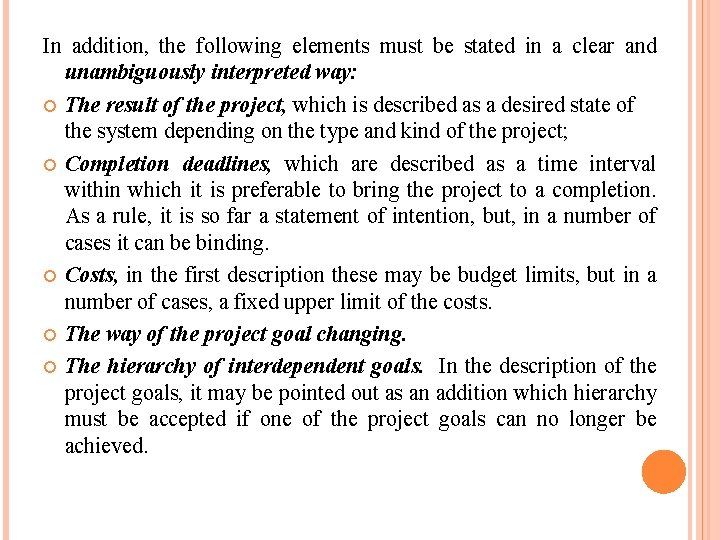 In addition, the following elements must be stated in a clear and unambiguously interpreted way:

The result of the project, which is described as a desired state of the system depending on the type and kind of the project;

Completion deadlines, which are described as a time interval within which it is preferable to bring the project to a completion. As a rule, it is so far a statement of intention, but, in a number of cases it can be binding.

Costs, in the first description these may be budget limits, but in a number of cases, a fixed upper limit of the costs.

The way of the project goal changing.

The hierarchy of interdependent goals. In the description of the project goals, it may be pointed out as an addition which hierarchy must be accepted if one of the project goals can no longer be achieved.